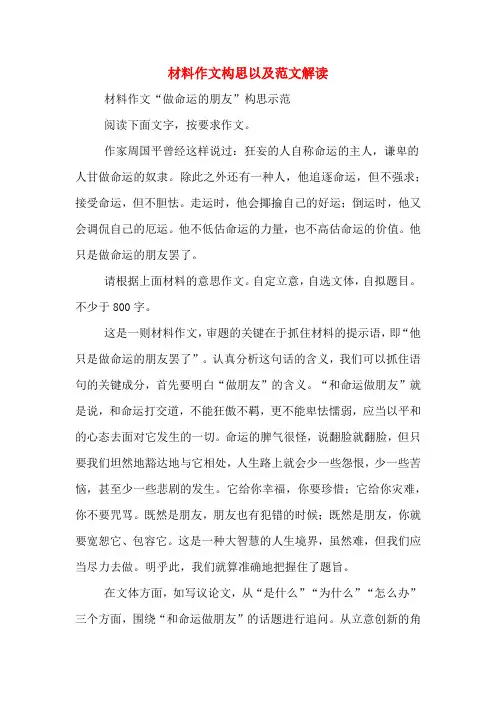 材料作文构思以及范文解读

材料作文“做命运的朋友”构思示范

阅读下面文字，按要求作文。

作家周国平曾经这样说过：狂妄的人自称命运的主人，谦卑的人甘做命运的奴隶。除此之外还有一种人，他追逐命运，但不强求；接受命运，但不胆怯。走运时，他会揶揄自己的好运；倒运时，他又会调侃自己的厄运。他不低估命运的力量，也不高估命运的价值。他只是做命运的朋友罢了。

请根据上面材料的意思作文。自定立意，自选文体，自拟题目。不少于800字。

这是一则材料作文，审题的关键在于抓住材料的提示语，即“他只是做命运的朋友罢了”。认真分析这句话的含义，我们可以抓住语句的关键成分，首先要明白“做朋友”的含义。“和命运做朋友”就是说，和命运打交道，不能狂傲不羁，更不能卑怯懦弱，应当以平和的心态去面对它发生的一切。命运的脾气很怪，说翻脸就翻脸，但只要我们坦然地豁达地与它相处，人生路上就会少一些怨恨，少一些苦恼，甚至少一些悲剧的发生。它给你幸福，你要珍惜；它给你灾难，你不要咒骂。既然是朋友，朋友也有犯错的时候；既然是朋友，你就要宽恕它、包容它。这是一种大智慧的人生境界，虽然难，但我们应当尽力去做。明乎此，我们就算准确地把握住了题旨。

在文体方面，如写议论文，从“是什么”“为什么”“怎么办”三个方面，围绕“和命运做朋友”的话题进行追问。从立意创新的角